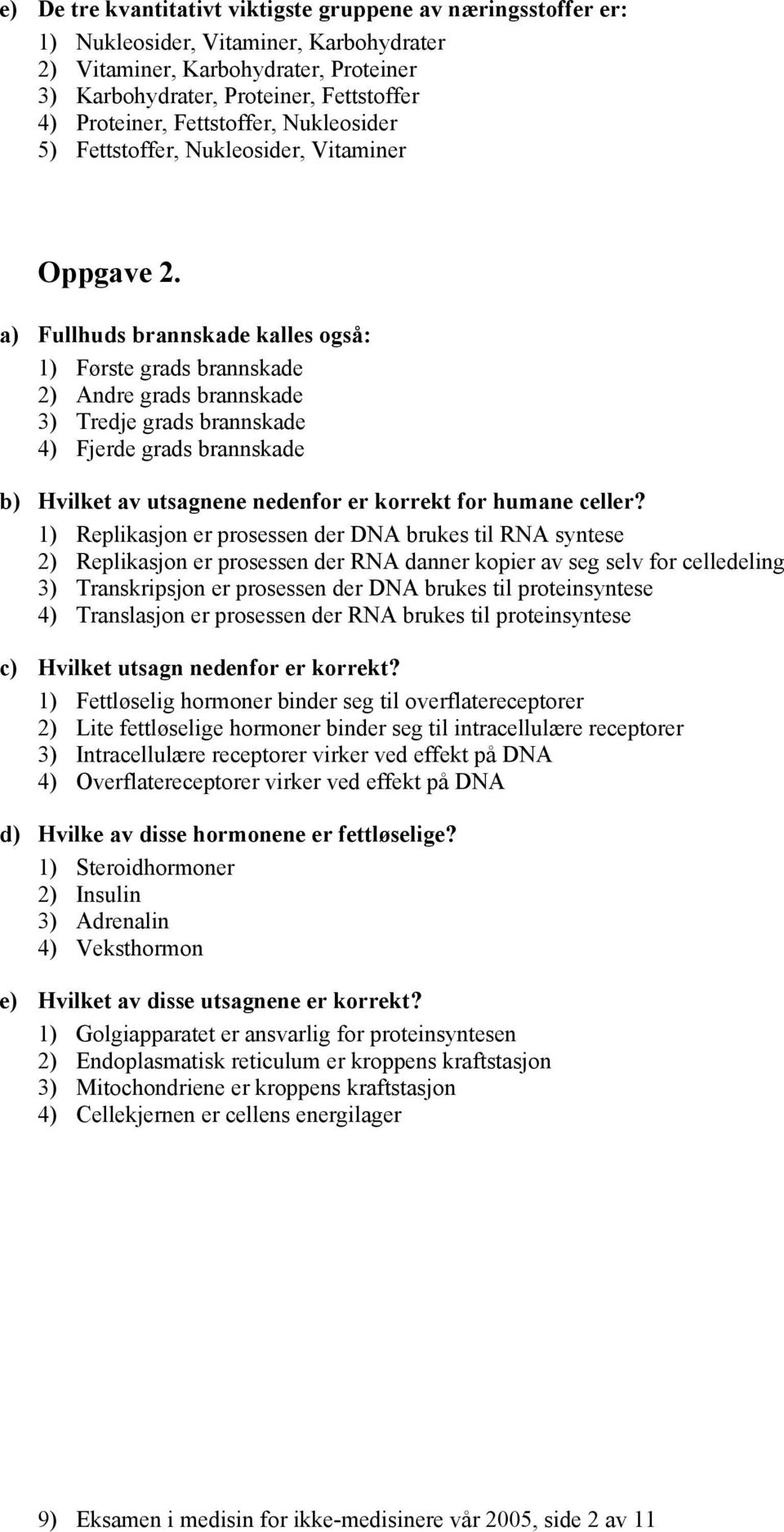 e) De tre kvantitativt viktigste gruppene av næringsstoffer er:
1) Nukleosider, Vitaminer, Karbohydrater
2) Vitaminer, Karbohydrater, Proteiner
3) Karbohydrater, Proteiner, Fettstoffer
4) Proteiner, Fettstoffer, Nukleosider
5) Fettstoffer, Nukleosider, Vitaminer

Oppgave 2.

a) Fullhuds brannskade kalles også:
1) Første grads brannskade
2) Andre grads brannskade
3) Tredje grads brannskade
4) Fjerde grads brannskade

b) Hvilket av utsagnene nedenfor er korrekt for humane celler?
1) Replikasjon er prosessen der DNA brukes til RNA syntese
2) Replikasjon er prosessen der RNA danner kopier av seg selv for celledeling
3) Transkripsjon er prosessen der DNA brukes til proteinsyntese
4) Translasjon er prosessen der RNA brukes til proteinsyntese

c) Hvilket utsagn nedenfor er korrekt?
1) Fettløselig hormoner binder seg til overflatereceptorer
2) Lite fettløselige hormoner binder seg til intracellulære receptorer
3) Intracellulære receptorer virker ved effekt på DNA
4) Overflatereceptorer virker ved effekt på DNA

d) Hvilke av disse hormonene er fettløselige?
1) Steroidhormoner
2) Insulin
3) Adrenalin
4) Veksthormon

e) Hvilket av disse utsagnene er korrekt?
1) Golgiapparatet er ansvarlig for proteinsyntesen
2) Endoplasmatisk reticulum er kroppens kraftstasjon
3) Mitochondriene er kroppens kraftstasjon
4) Cellekjernen er cellens energilager

9) Eksamen i medisin for ikke-medisinere vår 2005, side 2 av 11